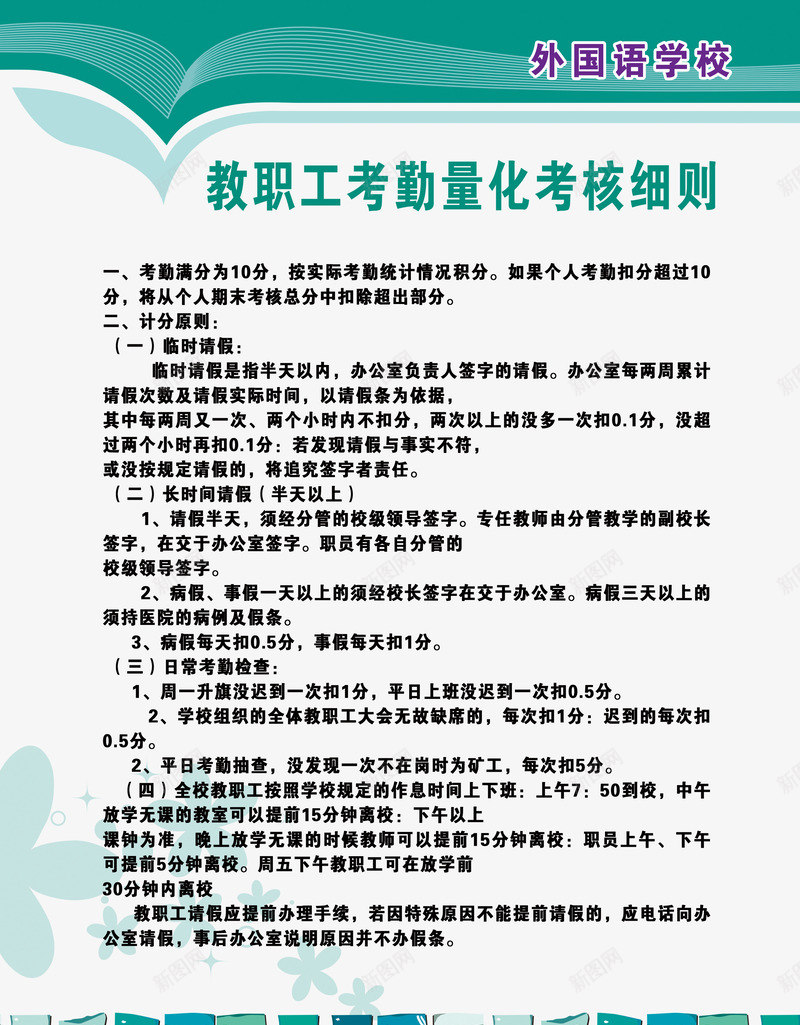 外国语学校

教职工考勤量化考核细则

一、考勤满分为10分，按实际考勤统计情况积分。如果个人考勤扣分超过10分，将从个人期末考核总分中扣除超出部分。

二、计分原则：

（一）临时请假：

临时请假是指半天以内，办公室负责人签字的请假。办公室每两周累计请假次数及请假实际时间，以请假条为依据，

其中每两周又一次、两个小时内不扣分，两次以上的没多一次扣0.1分，没超过两个小时再扣0.1分：若发现请假与事实不符，

或没按规定请假的，将追究签字者责任。

（二）长时间请假（半天以上）

1、请假半天，须经分管的校级领导签字。专任教师由分管教学的副校长签字，在交于办公室签字。职员有各自分管的

校级领导签字。

2、病假、事假一天以上的须经校长签字在交于办公室。病假三天以上的须持医院的病例及假条。

3、病假每天扣0.5分，事假每天扣1分。

（三）日常考勤检查：

1、周一升旗没迟到一次扣1分，平日上班没迟到一次扣0.5分。

2、学校组织的全体教职工大会无故缺席的，每次扣1分：迟到的每次扣0.5分。

2、平日考勤抽查，没发现一次不在岗时为矿工，每次扣5分。

（四）全校教职工按照学校规定的作息时间上下班：上午7：50到校，中午放学无课的教室可以提前15分钟离校：下午以上

课钟为准，晚上放学无课的时候教师可以提前15分钟离校：职员上午、下午可提前5分钟离校。周五下午教职工可在放学前

30分钟内离校

教职工请假应提前办理手续，若因特殊原因不能提前请假的，应电话向办公室请假，事后办公室说明原因并不办假条。